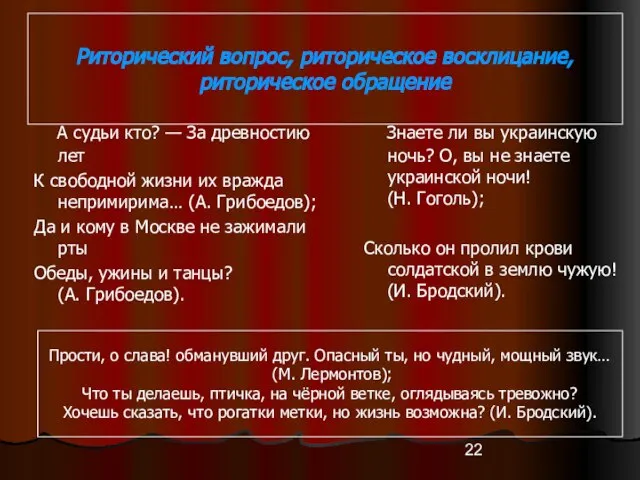 Риторический вопрос, риторическое восклицание, риторическое обращение

А судьи кто? — За древностию лет
К свободной жизни их вражда непримирима… (А. Грибоедов);
Да и кому в Москве не зажимали рты
Обеды, ужины и танцы? (А. Грибоедов).

Знаете ли вы украинскую ночь? О, вы не знаете украинской ночи! (Н. Гоголь);

Сколько он пролил крови солдатской в землю чужую! (И. Бродский).

Прости, о слава! обманувший друг. Опасный ты, но чудный, мощный звук… (М. Лермонтов);
Что ты делаешь, птичка, на чёрной ветке, оглядываясь тревожно?
Хочешь сказать, что рогатки метки, но жизнь возможна? (И. Бродский).

22